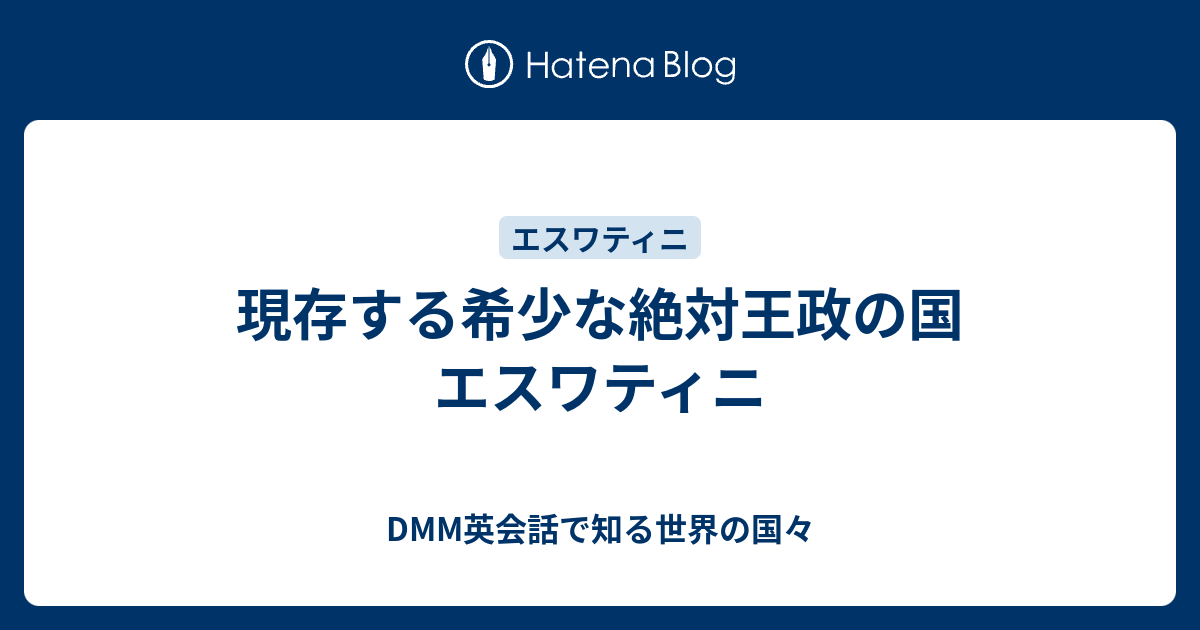 Hatena Blog

エスワティニ

現存する希少な絶対王政の国
エスワティニ

DMM英会話で知る世界の国々